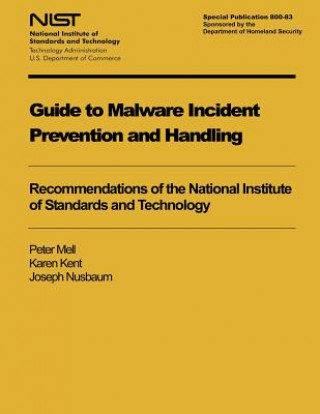 NIST
National Institute of Standards and Technology
Technology Administration
U.S. Department of Commerce

Special Publication 800-83
Sponsored by the
Department of Homeland Security

Guide to Malware Incident Prevention and Handling

Recommendations of the National Institute of Standards and Technology

Peter Mell
Karen Kent
Joseph Nusbaum